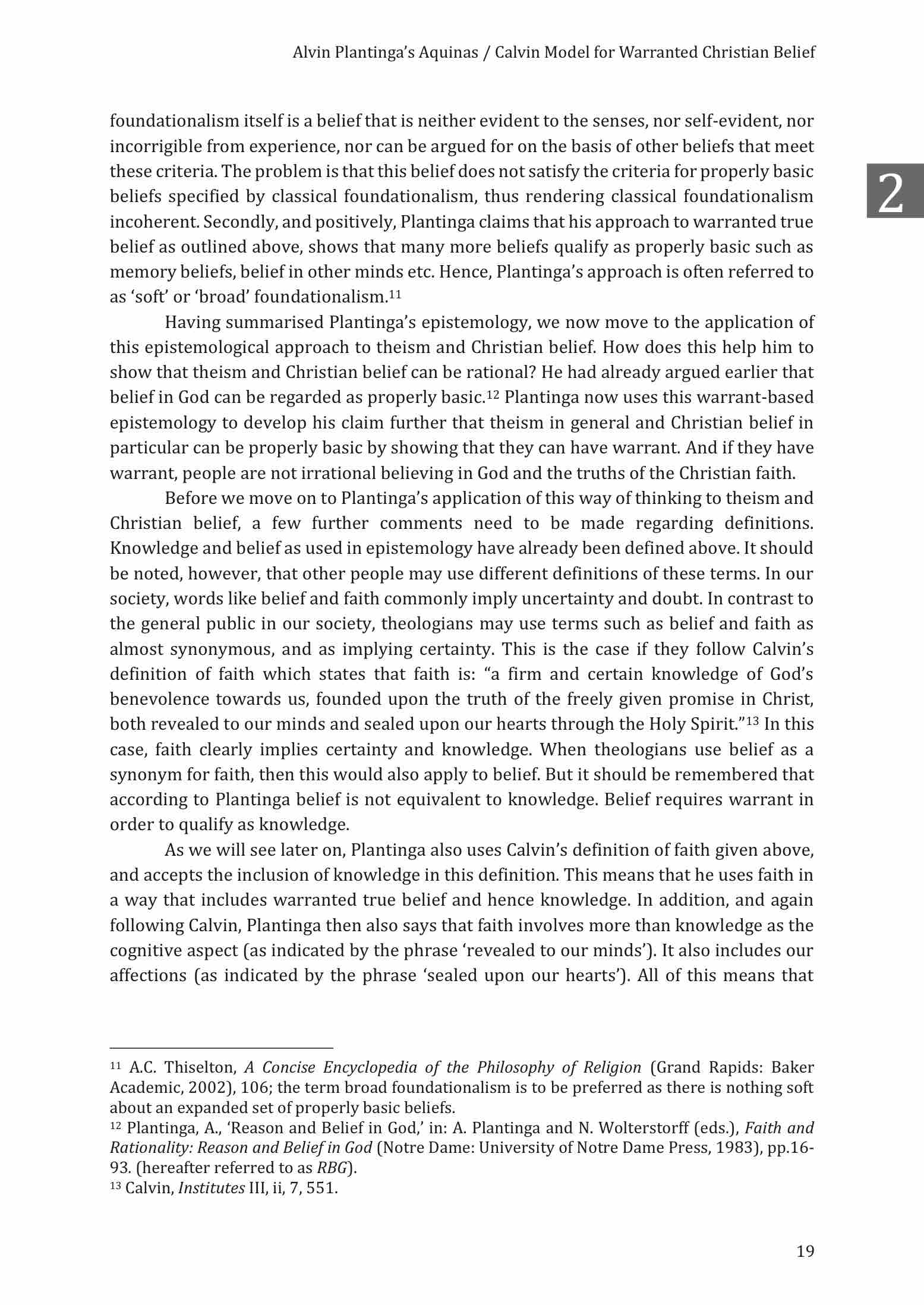 Alvin Plantinga's Aquinas / Calvin Model for Warranted Christian Belief

2

foundationalism itself is a belief that is neither evident to the senses, nor self-evident, nor incorrigible from experience, nor can be argued for on the basis of other beliefs that meet these criteria. The problem is that this belief does not satisfy the criteria for properly basic beliefs specified by classical foundationalism, thus rendering classical foundationalism incoherent. Secondly, and positively, Plantinga claims that his approach to warranted true belief as outlined above, shows that many more beliefs qualify as properly basic such as memory beliefs, belief in other minds etc. Hence, Plantinga's approach is often referred to as 'soft' or 'broad' foundationalism.$^{11}$

Having summarised Plantinga's epistemology, we now move to the application of this epistemological approach to theism and Christian belief. How does this help him to show that theism and Christian belief can be rational? He had already argued earlier that belief in God can be regarded as properly basic.$^{12}$ Plantinga now uses this warrant-based epistemology to develop his claim further that theism in general and Christian belief in particular can be properly basic by showing that they can have warrant. And if they have warrant, people are not irrational believing in God and the truths of the Christian faith.

Before we move on to Plantinga's application of this way of thinking to theism and Christian belief, a few further comments need to be made regarding definitions. Knowledge and belief as used in epistemology have already been defined above. It should be noted, however, that other people may use different definitions of these terms. In our society, words like belief and faith commonly imply uncertainty and doubt. In contrast to the general public in our society, theologians may use terms such as belief and faith as almost synonymous, and as implying certainty. This is the case if they follow Calvin's definition of faith which states that faith is: "a firm and certain knowledge of God's benevolence towards us, founded upon the truth of the freely given promise in Christ, both revealed to our minds and sealed upon our hearts through the Holy Spirit."$^{13}$ In this case, faith clearly implies certainty and knowledge. When theologians use belief as a synonym for faith, then this would also apply to belief. But it should be remembered that according to Plantinga belief is not equivalent to knowledge. Belief requires warrant in order to qualify as knowledge.

As we will see later on, Plantinga also uses Calvin's definition of faith given above, and accepts the inclusion of knowledge in this definition. This means that he uses faith in a way that includes warranted true belief and hence knowledge. In addition, and again following Calvin, Plantinga then also says that faith involves more than knowledge as the cognitive aspect (as indicated by the phrase 'revealed to our minds'). It also includes our affections (as indicated by the phrase 'sealed upon our hearts'). All of this means that

$^{11}$ A.C. Thiselton, A Concise Encyclopedia of the Philosophy of Religion (Grand Rapids: Baker Academic, 2002), 106; the term broad foundationalism is to be preferred as there is nothing soft about an expanded set of properly basic beliefs.
$^{12}$ Plantinga, A., 'Reason and Belief in God,' in: A. Plantinga and N. Wolterstorff (eds.), Faith and Rationality: Reason and Belief in God (Notre Dame: University of Notre Dame Press, 1983), pp.16-93. (hereafter referred to as RBG).
$^{13}$ Calvin, Institutes III, ii, 7, 551.

19